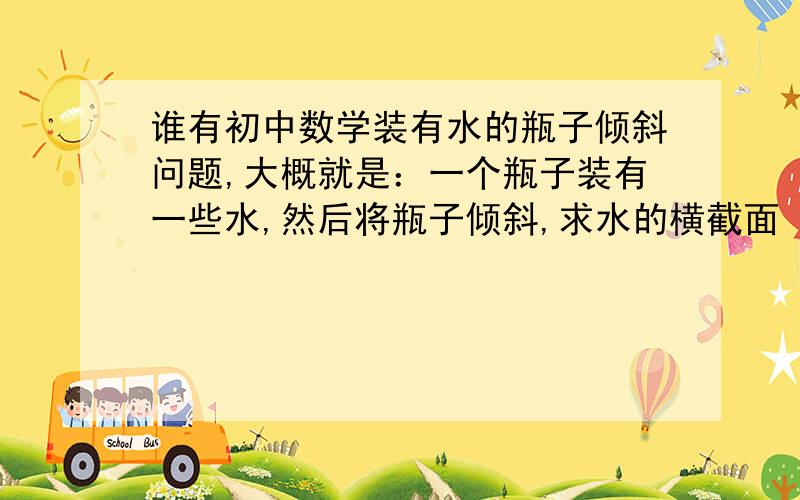 谁有初中数学装有水的瓶子倾斜问题,大概就是：一个瓶子装有一些水,然后将瓶子倾斜,求水的横截面

School Bus